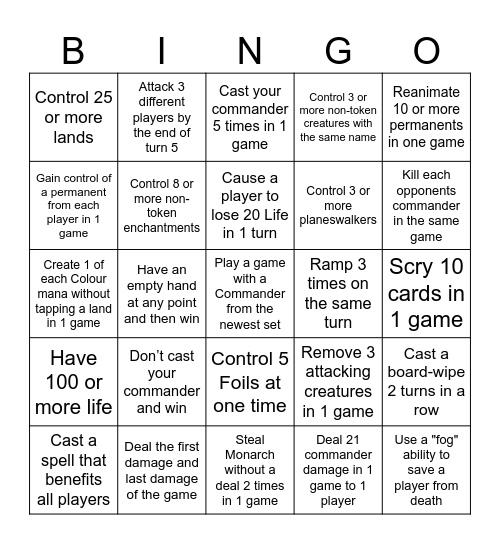 | B | I | N | G | O |
|---|---|---|---|---|
| Control 25 or more lands | Attack 3 different players by the end of turn 5 | Cast your commander 5 times in 1 game | Control 3 or more non-token creatures with the same name | Reanimate 10 or more permanents in one game |
| Gain control of a permanent from each player in 1 game | Control 8 or more non-token enchantments | Cause a player to lose 20 Life in 1 turn | Control 3 or more planeswalkers | Kill each opponents commander in the same game |
| Create 1 of each Colour mana without tapping a land in 1 game | Have an empty hand at any point and then win | Play a game with a Commander from the newest set | Ramp 3 times on the same turn | Scry 10 cards in 1 game |
| Have 100 or more life | Don't cast your commander and win | Control 5 Foils at one time | Remove 3 attacking creatures in 1 game | Cast a board-wipe 2 turns in a row |
| Cast a spell that benefits all players | Deal the first damage and last damage of the game | Steal Monarch without a deal 2 times in 1 game | Deal 21 commander damage in 1 game to 1 player | Use a "fog" ability to save a player from death |